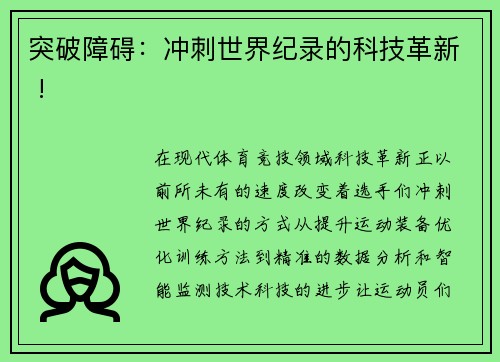 突破障碍：冲刺世界纪录的科技革新！

在现代体育竞技领域科技革新正以前所未有的速度改变着选手们冲刺世界纪录的方式从提升运动装备优化训练方法到精准的数据分析和智能监测技术科技的进步让运动员们